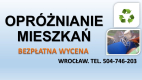 OPRÓŻNIANIE MIESZKAŃ

BEZPŁATNA WYCENA

WROCŁAW. TEL. 504-746-203